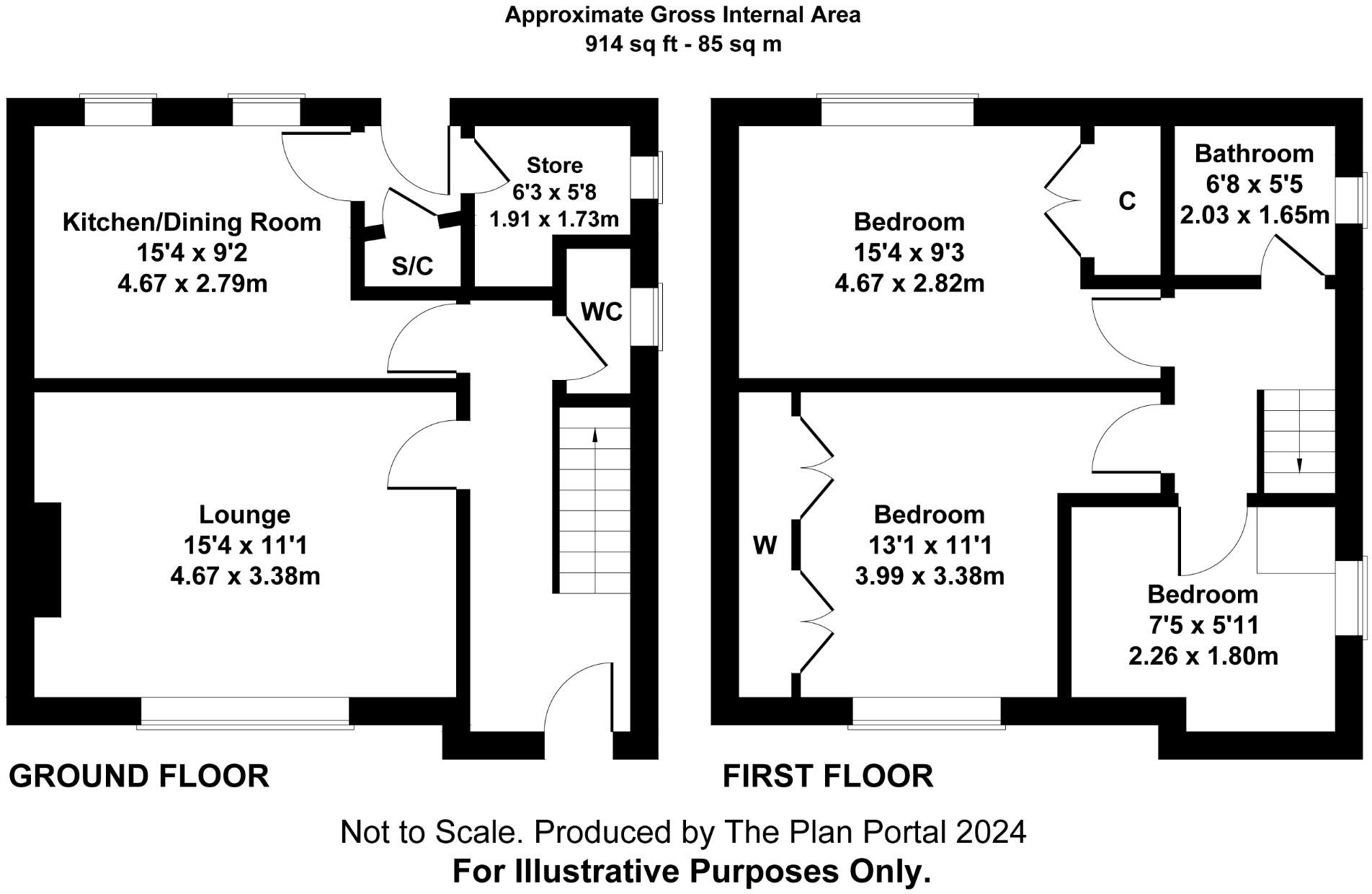 Approximate Gross Internal Area
914 sq ft - 85 sq m

Kitchen/Dining Room
15'4 x 9'2
4.67 x 2.79m

S/C

Store
6'3 x 5'8
1.91 x 1.73m

WC

Lounge
15'4 x 11'1
4.67 x 3.38m

GROUND FLOOR

Bedroom
15'4 x 9'3
4.67 x 2.82m

C

Bathroom
6'8 x 5'5
2.03 x 1.65m

W

Bedroom
13'1 x 11'1
3.99 x 3.38m

Bedroom
7'5 x 5'11
2.26 x 1.80m

FIRST FLOOR

Not to Scale. Produced by The Plan Portal 2024
For Illustrative Purposes Only.